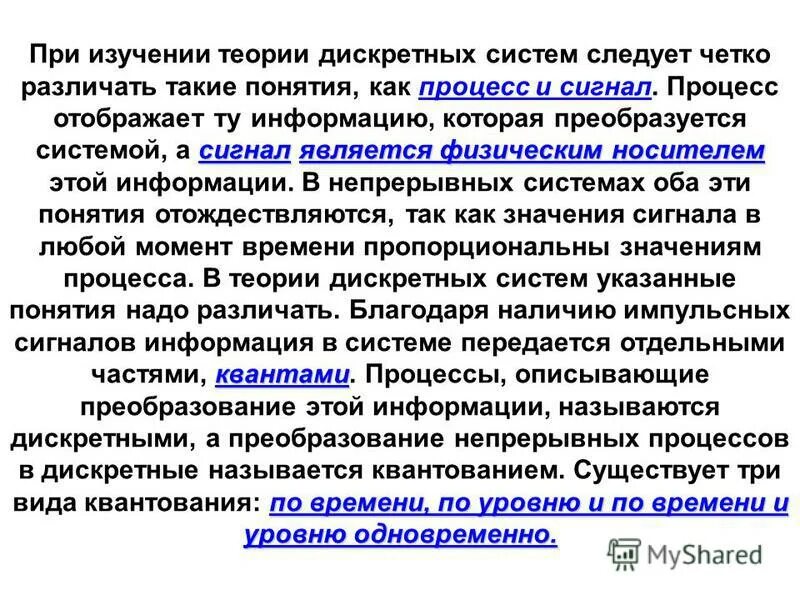 При изучении теории дискретных систем следует четко различать такие понятия, как процесс и сигнал. Процесс отображает ту информацию, которая преобразуется системой, а сигнал является физическим носителем этой информации. В непрерывных системах оба эти понятия отождествляются, так как значения сигнала в любой момент времени пропорциональны значениям процесса. В теории дискретных систем указанные понятия надо различать. Благодаря наличию импульсных сигналов информация в системе передается отдельными частями, квантами. Процессы, описывающие преобразование этой информации, называются дискретными, а преобразование непрерывных процессов в дискретные называется квантованием. Существует три вида квантования: по времени, по уровню и по времени и уровню одновременно.

MyShared